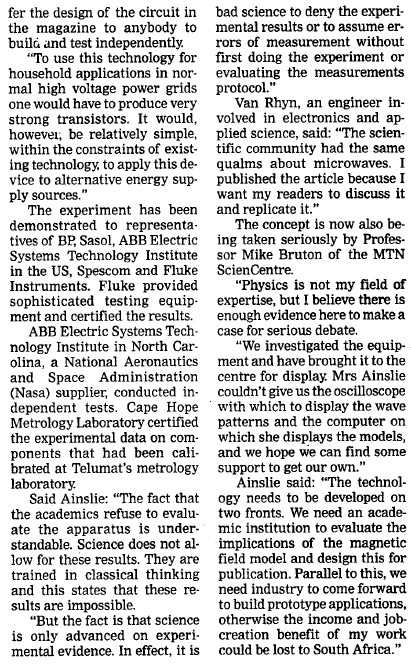 fer the design of the circuit in the magazine to anybody to build and test independently.

"To use this technology for household applications in normal high voltage power grids one would have to produce very strong transistors. It would, however, be relatively simple, within the constraints of existing technology, to apply this device to alternative energy supply sources."

The experiment has been demonstrated to representatives of BP, Sasol, ABB Electric Systems Technology Institute in the US, Spescom and Fluke Instruments. Fluke provided sophisticated testing equipment and certified the results.

ABB Electric Systems Technology Institute in North Carolina, a National Aeronautics and Space Administration (Nasa) supplier, conducted independent tests. Cape Hope Metrology Laboratory certified the experimental data on components that had been calibrated at Telumat's metrology laboratory.

Said Ainslie: "The fact that the academics refuse to evaluate the apparatus is understandable. Science does not allow for these results. They are trained in classical thinking and this states that these results are impossible.

"But the fact is that science is only advanced on experimental evidence. In effect, it is bad science to deny the experimental results or to assume errors of measurement without first doing the experiment or evaluating the measurements protocol."

Van Rhyn, an engineer involved in electronics and applied science, said: "The scientific community had the same qualms about microwaves. I published the article because I want my readers to discuss it and replicate it."

The concept is now also being taken seriously by Professor Mike Bruton of the MTN ScienCentre.

"Physics is not my field of expertise, but I believe there is enough evidence here to make a case for serious debate.

"We investigated the equipment and have brought it to the centre for display. Mrs Ainslie couldn't give us the oscilloscope with which to display the wave patterns and the computer on which she displays the models, and we hope we can find some support to get our own."

Ainslie said: "The technology needs to be developed on two fronts. We need an academic institution to evaluate the implications of the magnetic field model and design this for publication. Parallel to this, we need industry to come forward to build prototype applications, otherwise the income and job-creation benefit of my work could be lost to South Africa."